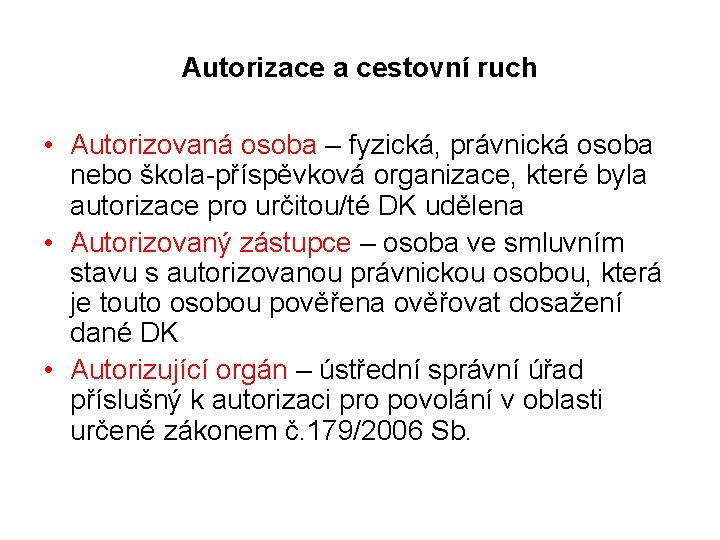 Autorizace a cestovní ruch

• Autorizovaná osoba – fyzická, právnická osoba nebo škola-příspěvková organizace, které byla autorizace pro určitou/té DK udělena
• Autorizovaný zástupce – osoba ve smluvním stavu s autorizovanou právnickou osobou, která je touto osobou pověřena ověřovat dosažení dané DK
• Autorizující orgán – ústřední správní úřad příslušný k autorizaci pro povolání v oblasti určené zákonem č.179/2006 Sb.